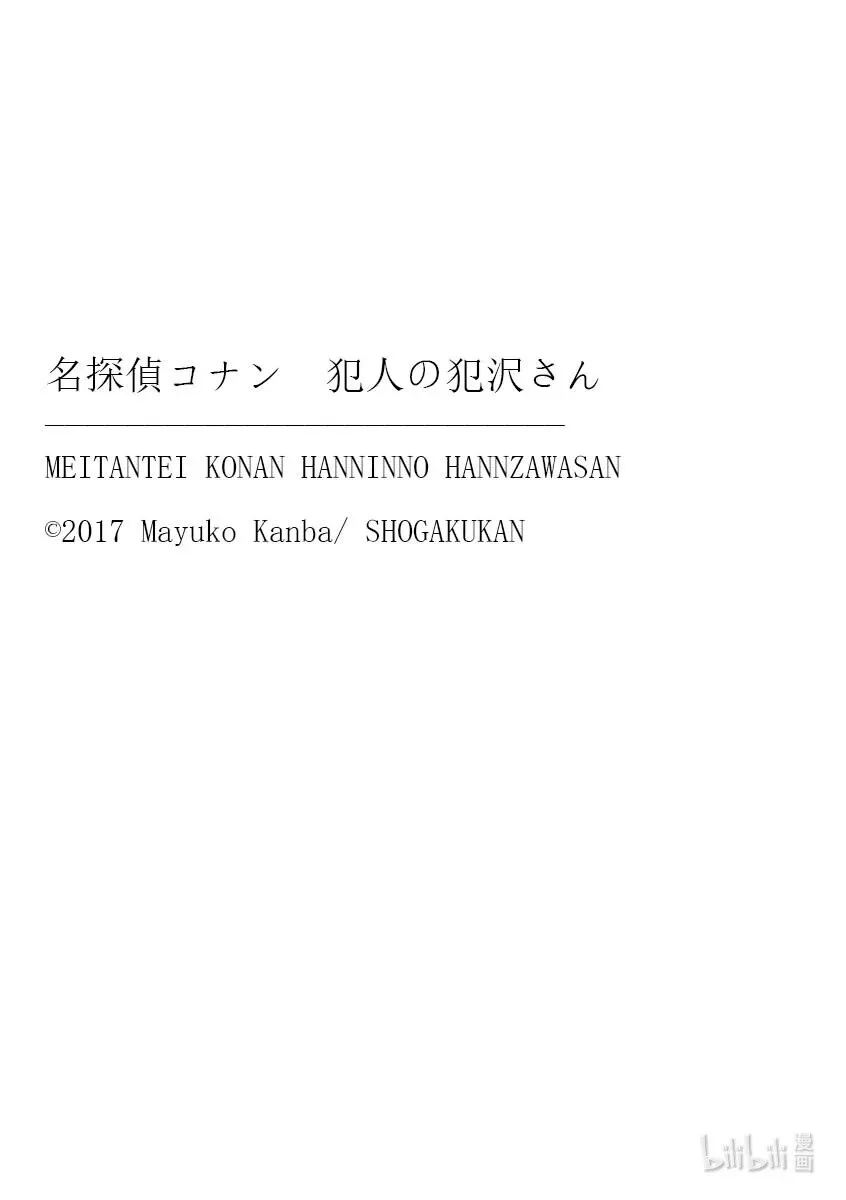 名探偵コナン　犯人の犯沢さん

MEITANTEI KONAN HANNINNO HANNZAWASAN

©2017 Mayuko Kanba/ SHOGAKUKAN

bilibili 漫画